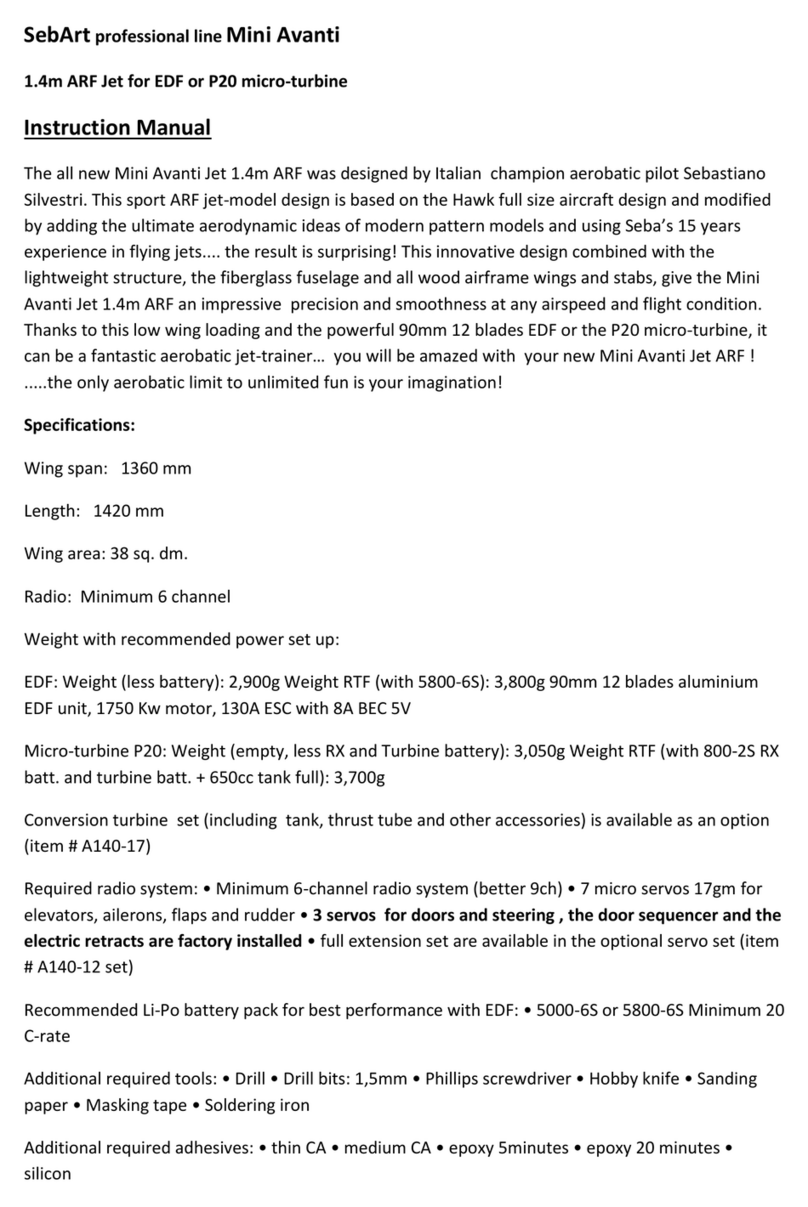 SebArt professional line Mini Avanti

1.4m ARF Jet for EDF or P20 micro-turbine

Instruction Manual

The all new Mini Avanti Jet 1.4m ARF was designed by Italian champion aerobatic pilot Sebastiano Silvestri. This sport ARF jet-model design is based on the Hawk full size aircraft design and modified by adding the ultimate aerodynamic ideas of modern pattern models and using Seba's 15 years experience in flying jets.... the result is surprising! This innovative design combined with the lightweight structure, the fiberglass fuselage and all wood airframe wings and stabs, give the Mini Avanti Jet 1.4m ARF an impressive precision and smoothness at any airspeed and flight condition. Thanks to this low wing loading and the powerful 90mm 12 blades EDF or the P20 micro-turbine, it can be a fantastic aerobatic jet-trainer… you will be amazed with your new Mini Avanti Jet ARF ! .....the only aerobatic limit to unlimited fun is your imagination!

Specifications:

Wing span: 1360 mm

Length: 1420 mm

Wing area: 38 sq. dm.

Radio: Minimum 6 channel

Weight with recommended power set up:

EDF: Weight (less battery): 2,900g Weight RTF (with 5800-6S): 3,800g 90mm 12 blades aluminium EDF unit, 1750 Kw motor, 130A ESC with 8A BEC 5V

Micro-turbine P20: Weight (empty, less RX and Turbine battery): 3,050g Weight RTF (with 800-2S RX batt. and turbine batt. + 650cc tank full): 3,700g

Conversion turbine set (including tank, thrust tube and other accessories) is available as an option (item # A140-17)

Required radio system: • Minimum 6-channel radio system (better 9ch) • 7 micro servos 17gm for elevators, ailerons, flaps and rudder • 3 servos for doors and steering , the door sequencer and the electric retracts are factory installed • full extension set are available in the optional servo set (item # A140-12 set)

Recommended Li-Po battery pack for best performance with EDF: • 5000-6S or 5800-6S Minimum 20 C-rate

Additional required tools: • Drill • Drill bits: 1,5mm • Phillips screwdriver • Hobby knife • Sanding paper • Masking tape • Soldering iron

Additional required adhesives: • thin CA • medium CA • epoxy 5minutes • epoxy 20 minutes • silicon